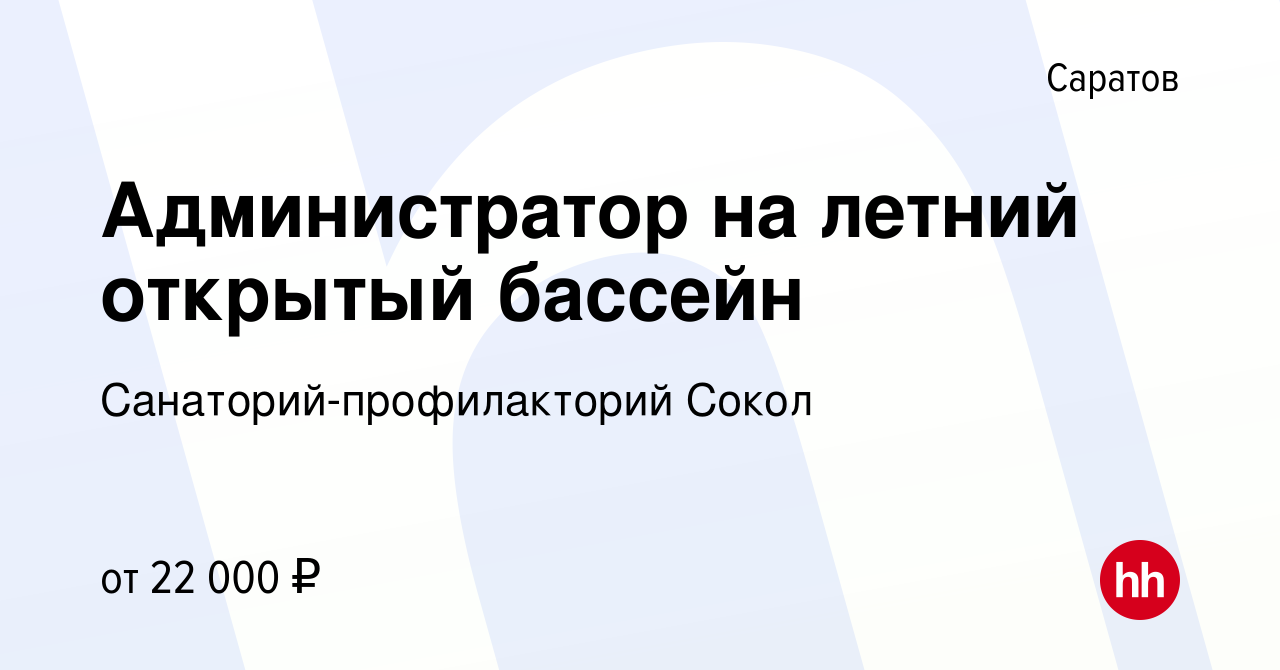 Саратов

Администратор на летний открытый бассейн

Санаторий-профилакторий Сокол

от 22 000 ₽

hh